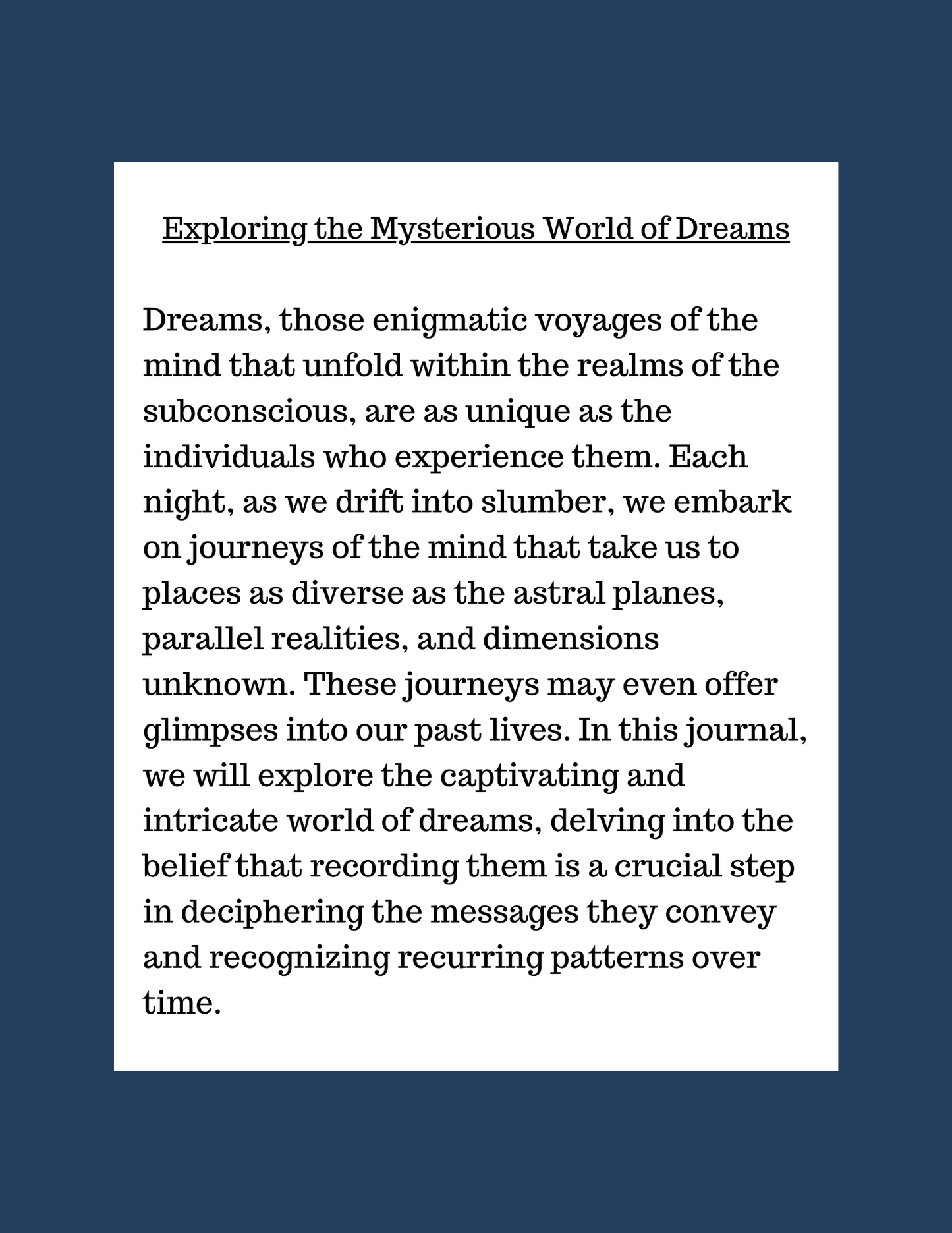 Exploring the Mysterious World of Dreams

Dreams, those enigmatic voyages of the mind that unfold within the realms of the subconscious, are as unique as the individuals who experience them. Each night, as we drift into slumber, we embark on journeys of the mind that take us to places as diverse as the astral planes, parallel realities, and dimensions unknown. These journeys may even offer glimpses into our past lives. In this journal, we will explore the captivating and intricate world of dreams, delving into the belief that recording them is a crucial step in deciphering the messages they convey and recognizing recurring patterns over time.